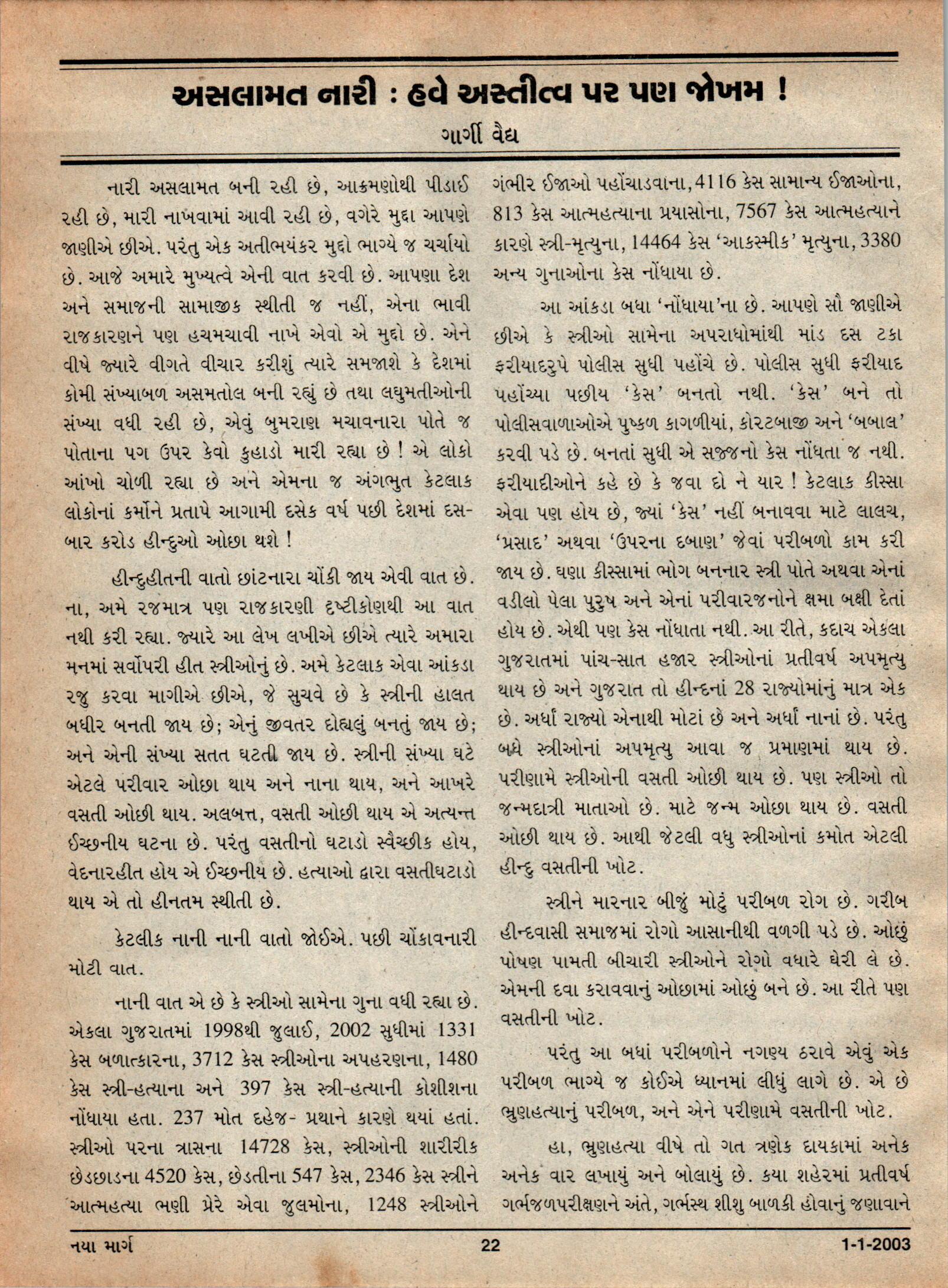 અસલામત નારી : હવે અસ્તીત્વ પર પણ જોખમ !

ગાર્ગી વૈદ્ય

નારી અસલામત બની રહી છે, આક્રમણોથી પીડાઈ રહી છે, મારી નાખવામાં આવી રહી છે, વગેરે મુદ્દા આપણે જાણીએ છીએ. પરંતુ એક અતીભયંકર મુદ્દો ભાગ્યે જ ચર્ચાયો છે. આજે અમારે મુખ્યત્વે એની વાત કરવી છે. આપણા દેશ અને સમાજની સામાજીક સ્થીતી જ નહીં, એના ભાવી રાજકારણને પણ હચમચાવી નાખે એવો એ મુદ્દો છે. એને વીષે જ્યારે વીગતે વીચાર કરીશું ત્યારે સમજાશે કે દેશમાં કોમી સંખ્યાબળ અસમતોલ બની રહ્યું છે તથા લઘુમતીઓની સંખ્યા વધી રહી છે, એવું બુમરાણ મચાવનારા પોતે જ પોતાના પગ ઉપર કેવો કુહાડો મારી રહ્યા છે ! એ લોકો આંખો ચોળી રહ્યા છે અને એમના જ અંગભુત કેટલાક લોકોનાં કર્મોને પ્રતાપે આગામી દસેક વર્ષ પછી દેશમાં દસ-બાર કરોડ હીન્દુઓ ઓછા થશે !

હીન્દુહીતની વાતો છાંટનારા ચોંકી જાય એવી વાત છે. ના, અમે રજમાત્ર પણ રાજકારણી દૃષ્ટીકોણથી આ વાત નથી કરી રહ્યા. જ્યારે આ લેખ લખીએ છીએ ત્યારે અમારા મનમાં સર્વોપરી હીત સ્ત્રીઓનું છે. અમે કેટલાક એવા આંકડા રજુ કરવા માગીએ છીએ, જે સુચવે છે કે સ્ત્રીની હાલત બધીર બનતી જાય છે; એનું જીવતર દોહ્યલું બનતું જાય છે; અને એની સંખ્યા સતત ઘટતી જાય છે. સ્ત્રીની સંખ્યા ઘટે એટલે પરીવાર ઓછા થાય અને નાના થાય, અને આખરે વસતી ઓછી થાય. અલબત્ત, વસતી ઓછી થાય એ અત્યન્ત ઈચ્છનીય ઘટના છે. પરંતુ વસતીનો ઘટાડો સ્વૈચ્છીક હોય, વેદનારહીત હોય એ ઈચ્છનીય છે. હત્યાઓ દ્વારા વસતીઘટાડો થાય એ તો હીનતમ સ્થીતી છે.

કેટલીક નાની નાની વાતો જોઈએ. પછી ચોંકાવનારી મોટી વાત.

નાની વાત એ છે કે સ્ત્રીઓ સામેના ગુના વધી રહ્યા છે. એકલા ગુજરાતમાં 1998થી જુલાઈ, 2002 સુધીમાં 1331 કેસ બળાત્કારના, 3712 કેસ સ્ત્રીઓના અપહરણના, 1480 કેસ સ્ત્રી-હત્યાના અને 397 કેસ સ્ત્રી-હત્યાની કોશીશના નોંધાયા હતા. 237 મોત દહેજ- પ્રથાને કારણે થયાં હતાં. સ્ત્રીઓ પરના ત્રાસના 14728 કેસ, સ્ત્રીઓની શારીરીક છેડછાડના 4520 કેસ, છેડતીના 547 કેસ, 2346 કેસ સ્ત્રીને આત્મહત્યા ભણી પ્રેરે એવા જુલમોના, 1248 સ્ત્રીઓને ગંભીર ઈજાઓ પહોંચાડવાના, 4116 કેસ સામાન્ય ઈજાઓના, 813 કેસ આત્મહત્યાના પ્રયાસોના, 7567 કેસ આત્મહત્યાને કારણે સ્ત્રી-મૃત્યુના, 14464 કેસ 'આકસ્મીક' મૃત્યુના, 3380 અન્ય ગુનાઓના કેસ નોંધાયા છે.

આ આંકડા બધા 'નોંધાયા'ના છે. આપણે સૌ જાણીએ છીએ કે સ્ત્રીઓ સામેના અપરાધોમાંથી માંડ દસ ટકા ફરીયાદરુપે પોલીસ સુધી પહોંચે છે. પોલીસ સુધી ફરીયાદ પહોંચ્યા પછીય 'કેસ' બનતો નથી. 'કેસ' બને તો પોલીસવાળાઓએ પુષ્કળ કાગળીયાં, કોરટબાજી અને 'બબાલ' કરવી પડે છે. બનતાં સુધી એ સજ્જનો કેસ નોંધતા જ નથી. ફરીયાદીઓને કહે છે કે જવા દો ને યાર ! કેટલાક કીસ્સા એવા પણ હોય છે, જ્યાં 'કેસ' નહીં બનાવવા માટે લાલચ, 'પ્રસાદ' અથવા 'ઉપરના દબાણ' જેવાં પરીબળો કામ કરી જાય છે. ઘણા કીસ્સામાં ભોગ બનનાર સ્ત્રી પોતે અથવા એનાં વડીલો પેલા પુરુષ અને એનાં પરીવારજનોને ક્ષમા બક્ષી દેતાં હોય છે. એથી પણ કેસ નોંધાતા નથી. આ રીતે, કદાચ એકલા ગુજરાતમાં પાંચ-સાત હજાર સ્ત્રીઓનાં પ્રતીવર્ષ અપમૃત્યુ થાય છે અને ગુજરાત તો હીન્દનાં 28 રાજ્યોમાંનું માત્ર એક છે. અર્ધાં રાજ્યો એનાથી મોટાં છે અને અર્ધાં નાનાં છે. પરંતુ બધે સ્ત્રીઓનાં અપમૃત્યુ આવા જ પ્રમાણમાં થાય છે. પરીણામે સ્ત્રીઓની વસતી ઓછી થાય છે. પણ સ્ત્રીઓ તો જન્મદાત્રી માતાઓ છે. માટે જન્મ ઓછા થાય છે. વસતી ઓછી થાય છે. આથી જેટલી વધુ સ્ત્રીઓનાં કમોત એટલી હીન્દુ વસતીની ખોટ.

સ્ત્રીને મારનાર બીજું મોટું પરીબળ રોગ છે. ગરીબ હીન્દવાસી સમાજમાં રોગો આસાનીથી વળગી પડે છે. ઓછું પોષણ પામતી બીચારી સ્ત્રીઓને રોગો વધારે ઘેરી લે છે. એમની દવા કરાવવાનું ઓછામાં ઓછું બને છે. આ રીતે પણ વસતીની ખોટ.

પરંતુ આ બધાં પરીબળોને નગણ્ય ઠરાવે એવું એક પરીબળ ભાગ્યે જ કોઈએ ધ્યાનમાં લીધું લાગે છે. એ છે ભ્રુણહત્યાનું પરીબળ, અને એને પરીણામે વસતીની ખોટ.

હા, ભ્રુણહત્યા વીષે તો ગત ત્રણેક દાયકામાં અનેક અનેક વાર લખાયું અને બોલાયું છે. કયા શહેરમાં પ્રતીવર્ષ ગર્ભજળપરીક્ષણને અંતે, ગર્ભસ્થ શીશુ બાળકી હોવાનું જણાવાને

નયા માર્ગ 22 1-1-2003